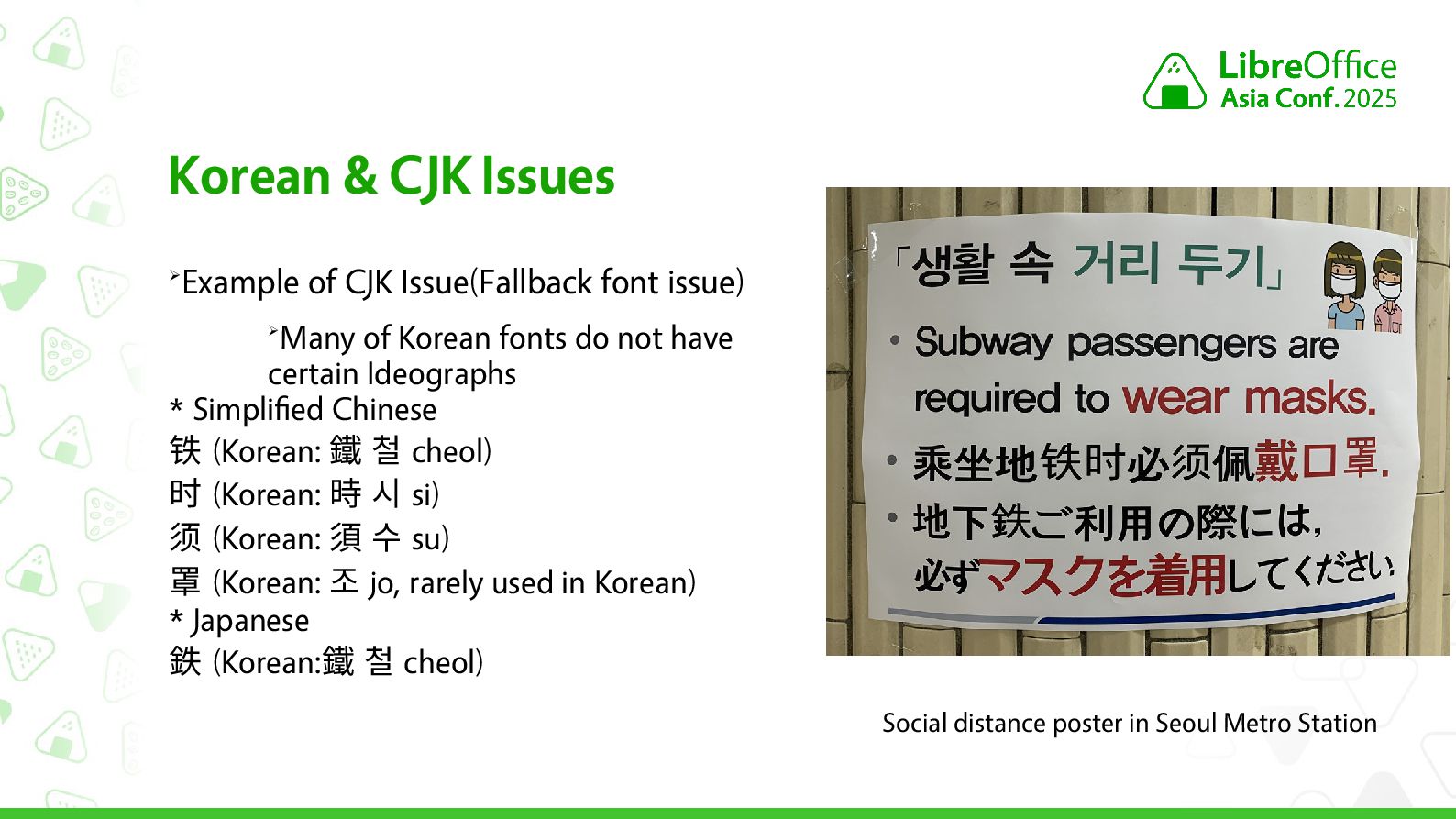 LibreOffice
Asia Conf. 2025

Korean & CJK Issues

➢Example of CJK Issue(Fallback font issue)

➢Many of Korean fonts do not have certain Ideographs

* Simplified Chinese
铁 (Korean: 鐵 철 cheol)
时 (Korean: 時 시 si)
须 (Korean: 須 수 su)
罩 (Korean: 조 jo, rarely used in Korean)
* Japanese
鉄 (Korean:鐵 철 cheol)

「생활 속 거리 두기」

• Subway passengers are required to wear masks.

• 乘坐地铁时必须佩戴口罩.

• 地下鉄ご利用の際には,
必ずマスクを着用してください

Social distance poster in Seoul Metro Station